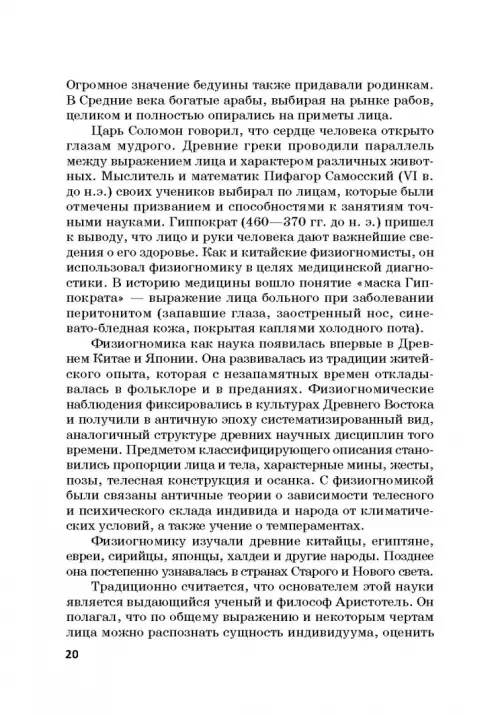 Огромное значение бедуины также придавали родинкам. В Средние века богатые арабы, выбирая на рынке рабов, целиком и полностью опирались на приметы лица.

Царь Соломон говорил, что сердце человека открыто глазам мудрого. Древние греки проводили параллель между выражением лица и характером различных животных. Мыслитель и математик Пифагор Самосский (VI в. до н.э.) своих учеников выбирал по лицам, которые были отмечены призванием и способностями к занятиям точными науками. Гиппократ (460—370 гг. до н. э.) пришел к выводу, что лицо и руки человека дают важнейшие сведения о его здоровье. Как и китайские физиогномисты, он использовал физиогномику в целях медицинской диагностики. В историю медицины вошло понятие «маска Гиппократа» — выражение лица больного при заболевании перитонитом (запавшие глаза, заостренный нос, синевато-бледная кожа, покрытая каплями холодного пота).

Физиогномика как наука появилась впервые в Древнем Китае и Японии. Она развивалась из традиции житейского опыта, которая с незапамятных времен откладывалась в фольклоре и в преданиях. Физиогномические наблюдения фиксировались в культурах Древнего Востока и получили в античную эпоху систематизированный вид, аналогичный структуре древних научных дисциплин того времени. Предметом классифицирующего описания становились пропорции лица и тела, характерные мины, жесты, позы, телесная конструкция и осанка. С физиогномикой были связаны античные теории о зависимости телесного и психического склада индивида и народа от климатических условий, а также учение о темпераментах.

Физиогномику изучали древние китайцы, египтяне, евреи, сирийцы, японцы, халдеи и другие народы. Позднее она постепенно узнавалась в странах Старого и Нового света.

Традиционно считается, что основателем этой науки является выдающийся ученый и философ Аристотель. Он полагал, что по общему выражению и некоторым чертам лица можно распознать сущность индивидуума, оценить

20